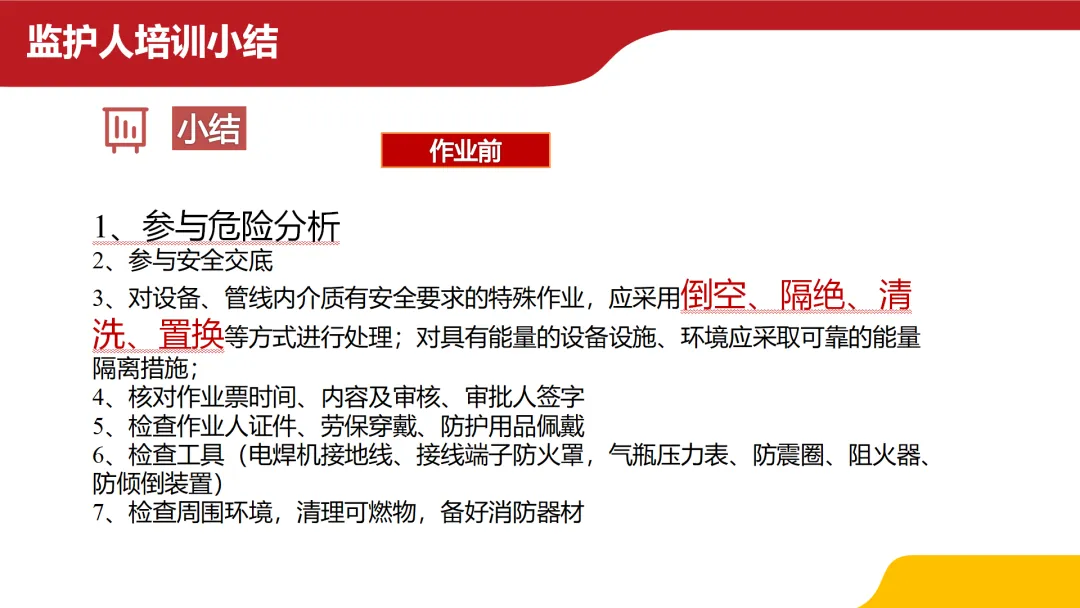 监护人培训小结

小结

作业前

1、参与危险分析

2、参与安全交底

3、对设备、管线内介质有安全要求的特殊作业，应采用倒空、隔绝、清洗、置换等方式进行处理；对具有能量的设备设施、环境应采取可靠的能量隔离措施；

4、核对作业票时间、内容及审核、审批人签字

5、检查作业人证件、劳保穿戴、防护用品佩戴

6、检查工具（电焊机接地线、接线端子防火罩，气瓶压力表、防震圈、阻火器、防倾倒装置）

7、检查周围环境，清理可燃物，备好消防器材